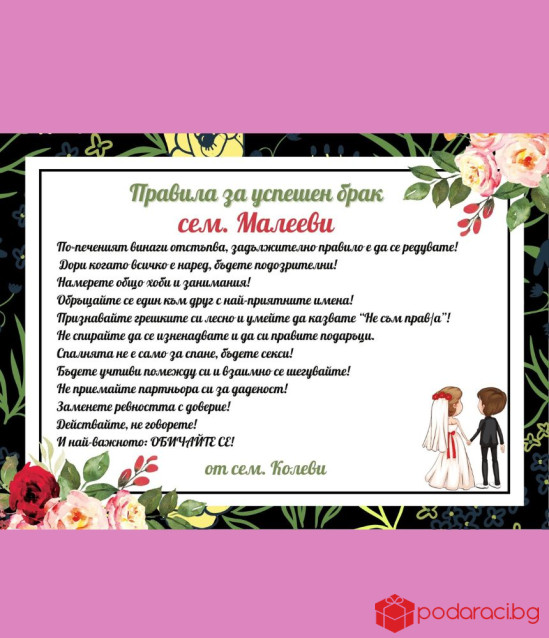 Правила за успешен брак
сем. Малееви

По-печеният винаги отстъпва, задължително правило е да се редувате!
Дори когато всичко е наред, бъдете подозрителни!
Намерете общо хоби и занимания!
Обръщайте се един към друг с най-приятните имена!
Признавайте грешките си лесно и умейте да казвате "Не съм прав/а"!
Не спирайте да се изненадвате и да си правите подаръци.
Спалнята не е само за спане, бъдете секси!
Бъдете учтиви помежду си и взаимно се шегувайте!
Не приемайте партньора си за даденост!
Заменете ревността с доверие!
Действайте, не говорете!
И най-важното: ОБИЧАЙТЕ СЕ!

от сем. Колеви

podaraci.bg